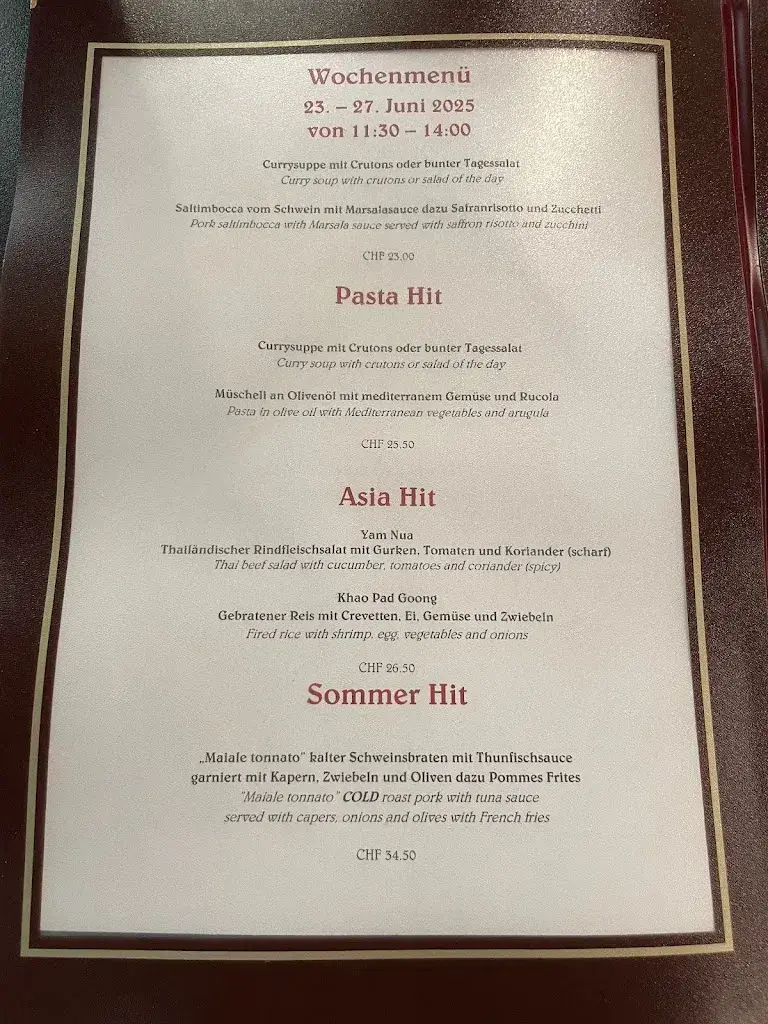 Wochenmenü
23. – 27. Juni 2025
von 11:30 – 14:00

Currysuppe mit Crutons oder bunter Tagessalat
Curry soup with crutons or salad of the day

Saltimbocca vom Schwein mit Marsalasauce dazu Safranrisotto und Zucchetti
Pork saltimbocca with Marsala sauce served with saffron risotto and zucchini

CHF 23.00

Pasta Hit

Currysuppe mit Crutons oder bunter Tagessalat
Curry soup with crutons or salad of the day

Müscheli an Olivenöl mit mediterranem Gemüse und Rucola
Pasta in olive oil with Mediterranean vegetables and arugula

CHF 25.50

Asia Hit

Yam Nua
Thailändischer Rindfleischsalat mit Gurken, Tomaten und Koriander (scharf)
Thai beef salad with cucumber, tomatoes and coriander (spicy)

Khao Pad Goong
Gebratener Reis mit Crevetten, Ei, Gemüse und Zwiebeln
Fired rice with shrimp, egg, vegetables and onions

CHF 26.50

Sommer Hit

„Maiale tonnato" kalter Schweinsbraten mit Thunfischsauce garniert mit Kapern, Zwiebeln und Oliven dazu Pommes Frites
"Maiale tonnato" COLD roast pork with tuna sauce served with capers, onions and olives with French fries

CHF 34.50